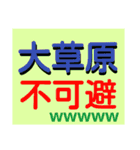 大草原
不可避
wwwww